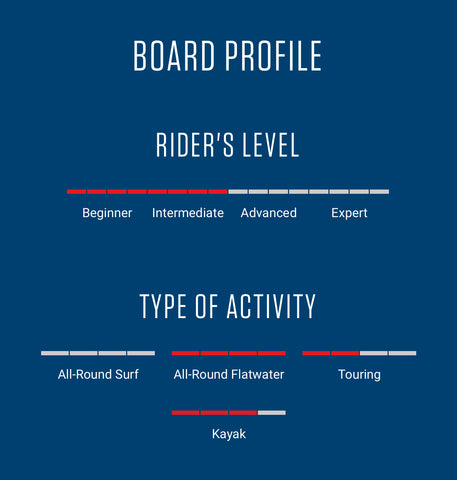 BOARD PROFILE

RIDER'S LEVEL

Beginner Intermediate Advanced Expert

TYPE OF ACTIVITY

All-Round Surf All-Round Flatwater Touring

Kayak